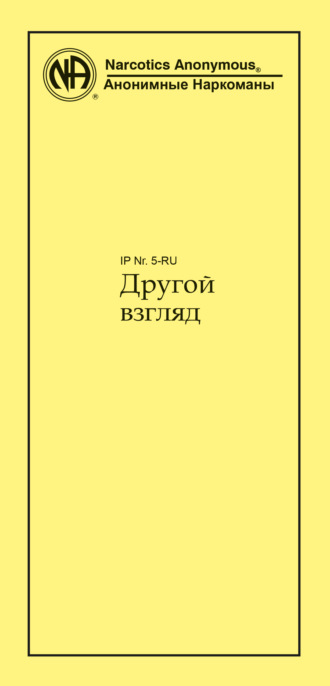 NA
®
Narcotics Anonymous®
Анонимные Наркоманы

IP Nr. 5-RU
Другой
взгляд